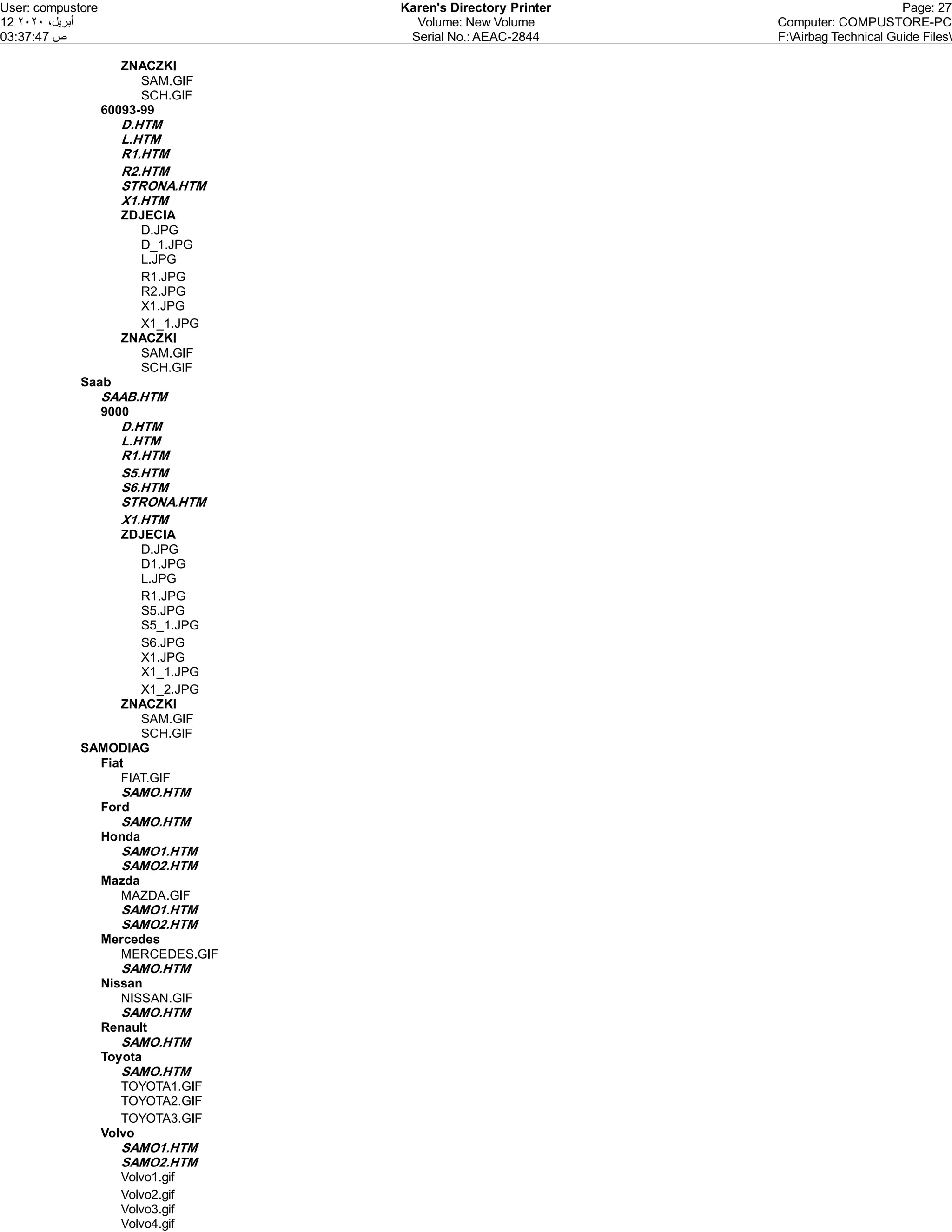 User: compustore
12 أبريل، ٢٠٢٠
03:37:47 ص

Karen's Directory Printer
Volume: New Volume
Serial No.: AEAC-2844

Page: 27
Computer: COMPUSTORE-PC
F:\Airbag Technical Guide Files\

ZNACZKI
SAM.GIF
SCH.GIF
60093-99
D.HTM
L.HTM
R1.HTM
R2.HTM
STRONA.HTM
X1.HTM
ZDJECIA
D.JPG
D_1.JPG
L.JPG
R1.JPG
R2.JPG
X1.JPG
X1_1.JPG
ZNACZKI
SAM.GIF
SCH.GIF
Saab
SAAB.HTM
9000
D.HTM
L.HTM
R1.HTM
S5.HTM
S6.HTM
STRONA.HTM
X1.HTM
ZDJECIA
D.JPG
D1.JPG
L.JPG
R1.JPG
S5.JPG
S5_1.JPG
S6.JPG
X1.JPG
X1_1.JPG
X1_2.JPG
ZNACZKI
SAM.GIF
SCH.GIF
SAMODIAG
Fiat
FIAT.GIF
SAMO.HTM
Ford
SAMO.HTM
Honda
SAMO1.HTM
SAMO2.HTM
Mazda
MAZDA.GIF
SAMO1.HTM
SAMO2.HTM
Mercedes
MERCEDES.GIF
SAMO.HTM
Nissan
NISSAN.GIF
SAMO.HTM
Renault
SAMO.HTM
Toyota
SAMO.HTM
TOYOTA1.GIF
TOYOTA2.GIF
TOYOTA3.GIF
Volvo
SAMO1.HTM
SAMO2.HTM
Volvo1.gif
Volvo2.gif
Volvo3.gif
Volvo4.gif